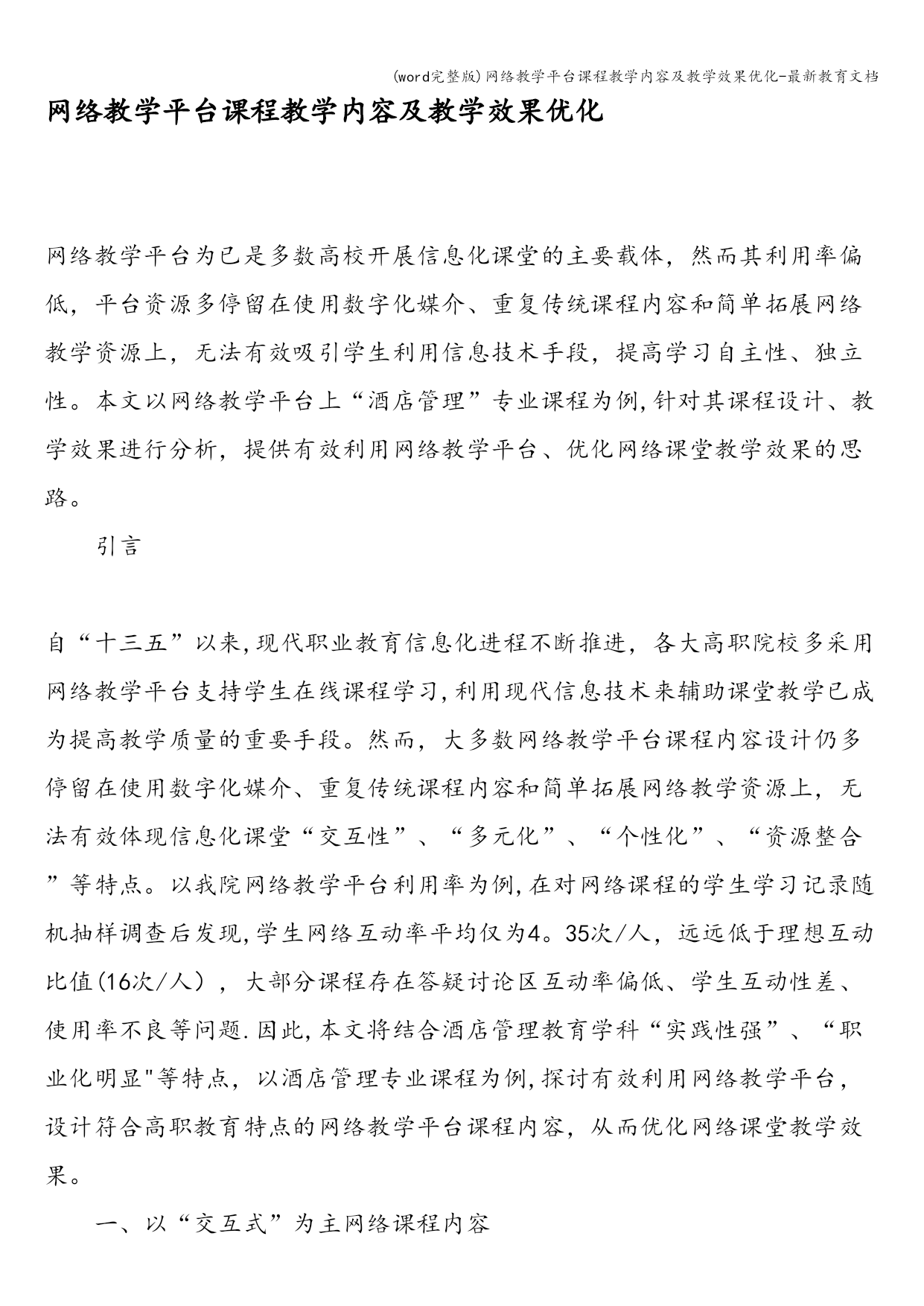 (word完整版)网络教学平台课程教学内容及教学效果优化-最新教育文档

网络教学平台课程教学内容及教学效果优化

网络教学平台为已是多数高校开展信息化课堂的主要载体，然而其利用率偏低，平台资源多停留在使用数字化媒介、重复传统课程内容和简单拓展网络教学资源上，无法有效吸引学生利用信息技术手段，提高学习自主性、独立性。本文以网络教学平台上“酒店管理”专业课程为例,针对其课程设计、教学效果进行分析，提供有效利用网络教学平台、优化网络课堂教学效果的思路。

引言

自“十三五”以来,现代职业教育信息化进程不断推进，各大高职院校多采用网络教学平台支持学生在线课程学习,利用现代信息技术来辅助课堂教学已成为提高教学质量的重要手段。然而，大多数网络教学平台课程内容设计仍多停留在使用数字化媒介、重复传统课程内容和简单拓展网络教学资源上，无法有效体现信息化课堂“交互性”、“多元化”、“个性化”、“资源整合”等特点。以我院网络教学平台利用率为例,在对网络课程的学生学习记录随机抽样调查后发现,学生网络互动率平均仅为4。35次/人，远远低于理想互动比值(16次/人），大部分课程存在答疑讨论区互动率偏低、学生互动性差、使用率不良等问题.因此,本文将结合酒店管理教育学科“实践性强”、“职业化明显"等特点，以酒店管理专业课程为例,探讨有效利用网络教学平台，设计符合高职教育特点的网络教学平台课程内容，从而优化网络课堂教学效果。

一、以“交互式”为主网络课程内容